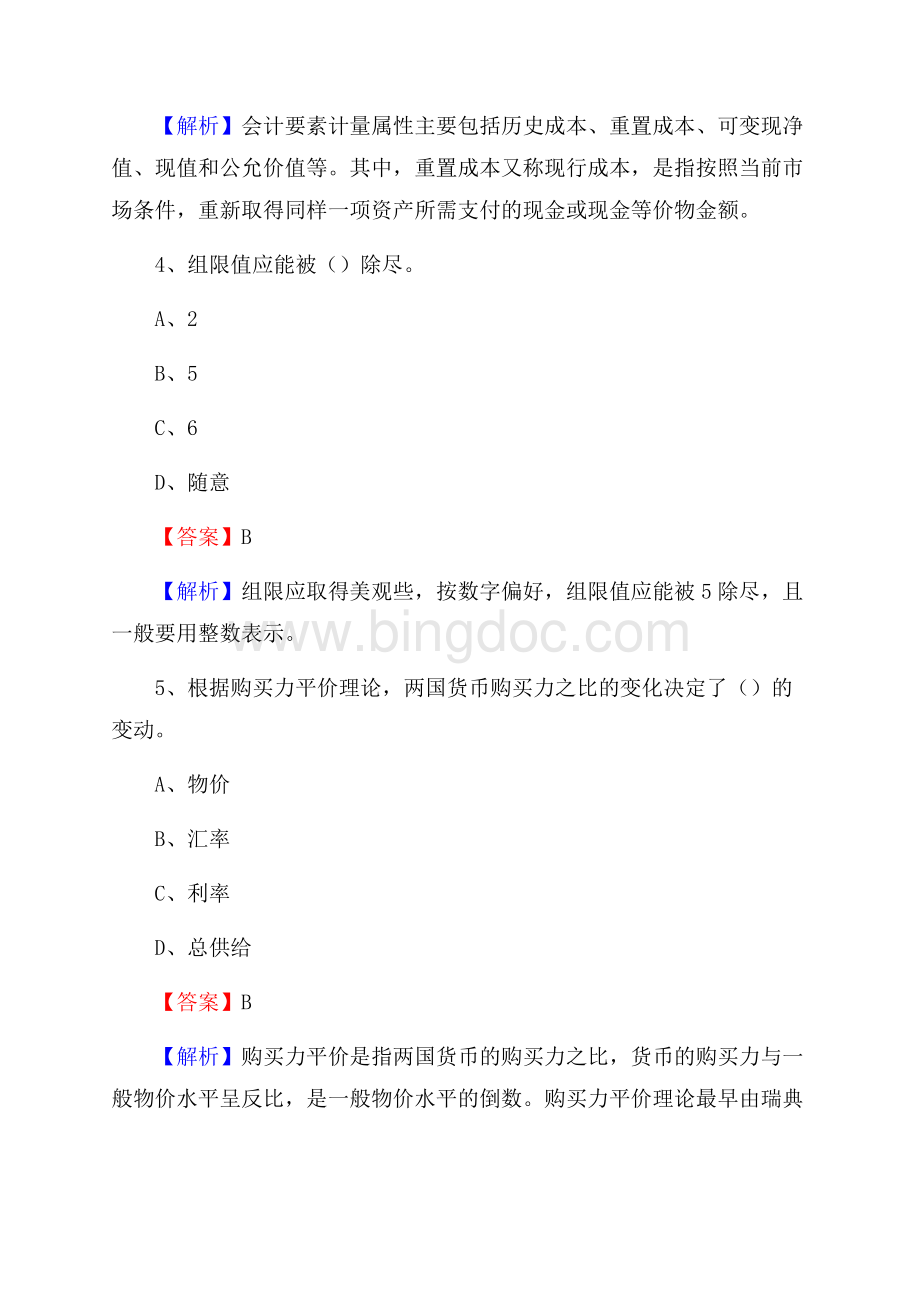 【解析】会计要素计量属性主要包括历史成本、重置成本、可变现净值、现值和公允价值等。其中，重置成本又称现行成本，是指按照当前市场条件，重新取得同样一项资产所需支付的现金或现金等价物金额。

4、组限值应能被（）除尽。

A、2

B、5

C、6

D、随意

【答案】B

【解析】组限应取得美观些，按数字偏好，组限值应能被5除尽，且一般要用整数表示。

www.bingdoc.com

5、根据购买力平价理论，两国货币购买力之比的变化决定了（）的变动。

A、物价

B、汇率

C、利率

D、总供给

【答案】B

【解析】购买力平价是指两国货币的购买力之比，货币的购买力与一般物价水平呈反比，是一般物价水平的倒数。购买力平价理论最早由瑞典